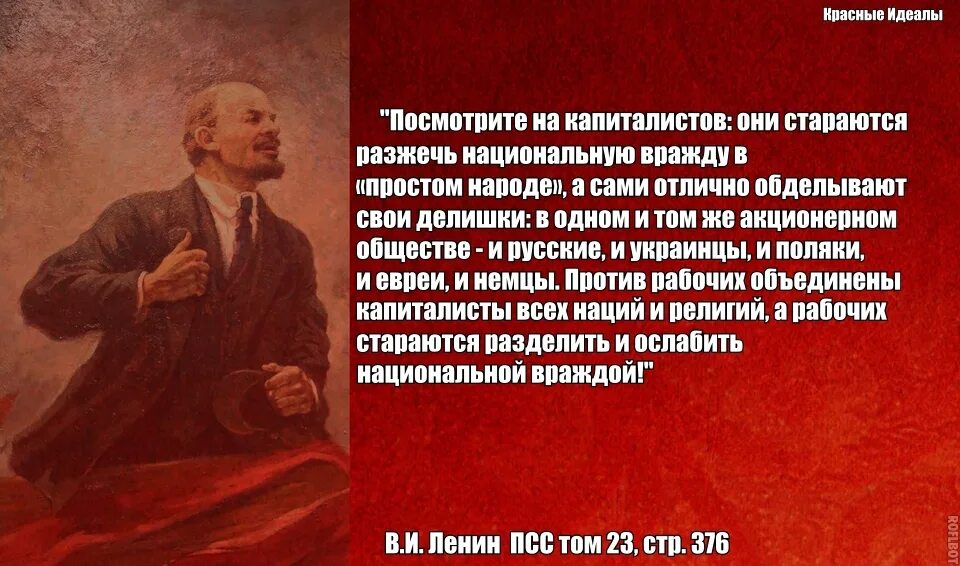 Красные Идеалы

"Посмотрите на капиталистов: они стараются разжечь национальную вражду в «простом народе», а сами отлично обделывают свои делишки: в одном и том же акционерном обществе - и русские, и украинцы, и поляки, и евреи, и немцы. Против рабочих объединены капиталисты всех наций и религий, а рабочих стараются разделить и ослабить национальной враждой!"

В.И. Ленин ПСС том 23, стр. 376

ROFLBOT